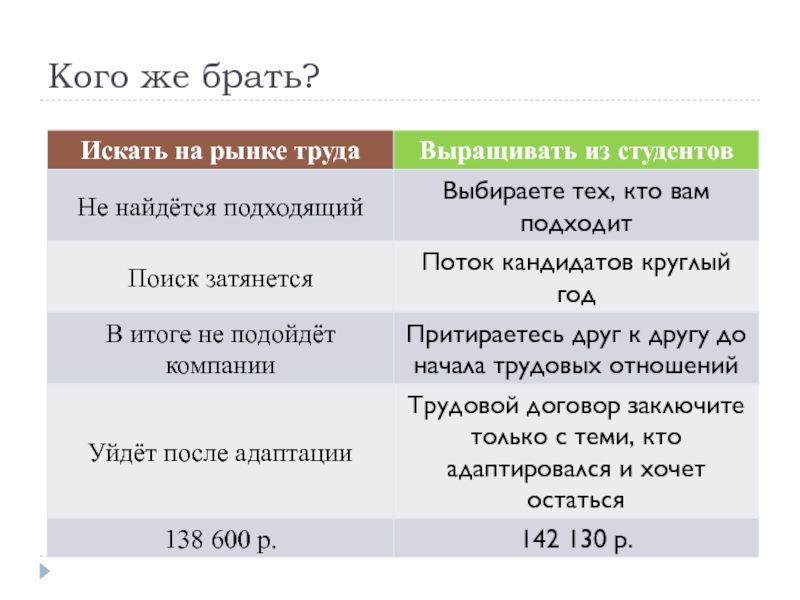 Кого же брать?

| Искать на рынке труда | Выращивать из студентов |
|---|---|
| Не найдётся подходящий | Выбираете тех, кто вам подходит |
| Поиск затянется | Поток кандидатов круглый год |
| В итоге не подойдёт компании | Притираетесь друг к другу до начала трудовых отношений |
| Уйдёт после адаптации | Трудовой договор заключите только с теми, кто адаптировался и хочет остаться |
| 138 600 р. | 142 130 р. |